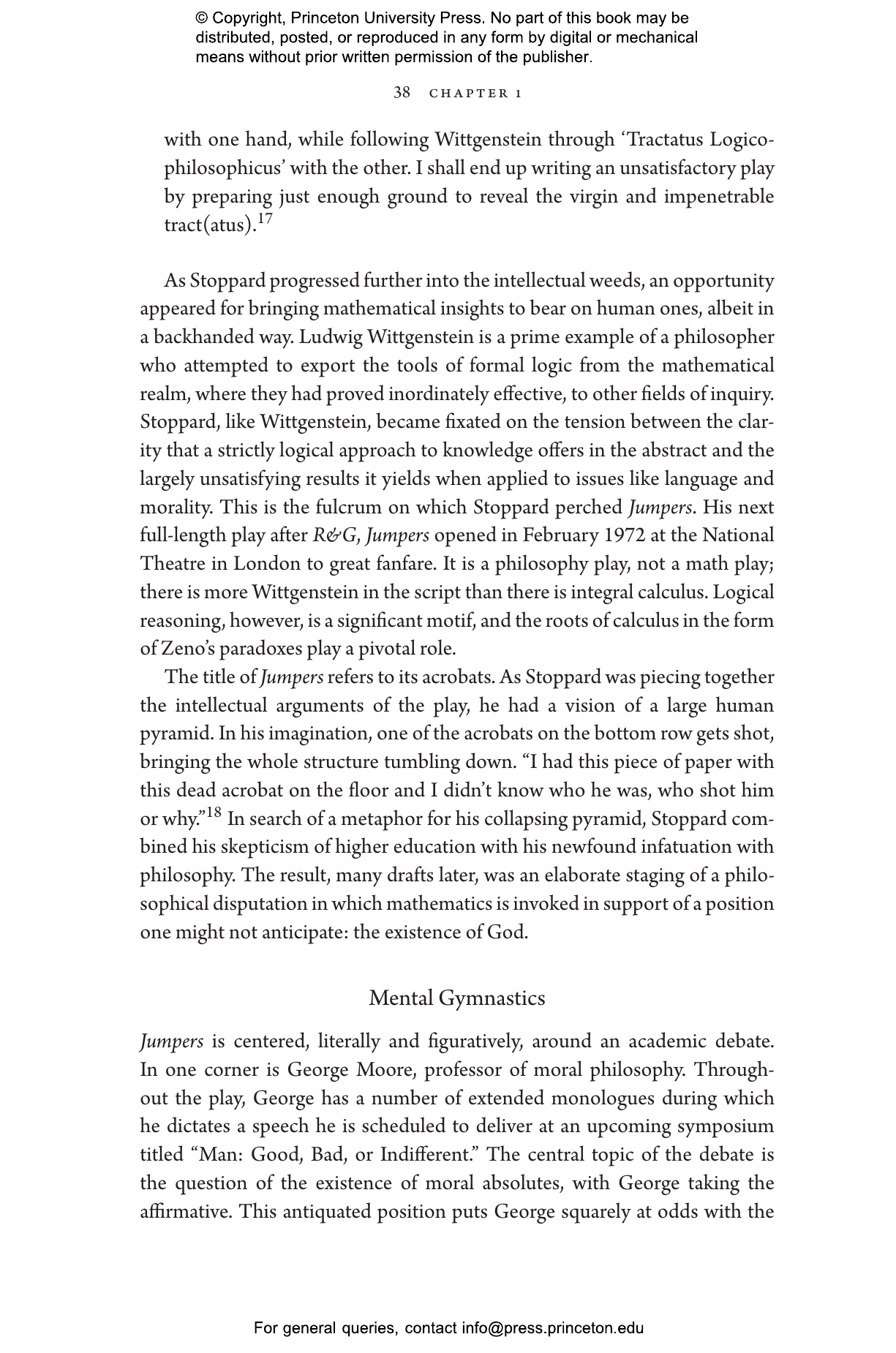 © Copyright, Princeton University Press. No part of this book may be distributed, posted, or reproduced in any form by digital or mechanical means without prior written permission of the publisher.

38 CHAPTER 1

with one hand, while following Wittgenstein through 'Tractatus Logico-philosophicus' with the other. I shall end up writing an unsatisfactory play by preparing just enough ground to reveal the virgin and impenetrable tract(atus).$^{17}$

As Stoppard progressed further into the intellectual weeds, an opportunity appeared for bringing mathematical insights to bear on human ones, albeit in a backhanded way. Ludwig Wittgenstein is a prime example of a philosopher who attempted to export the tools of formal logic from the mathematical realm, where they had proved inordinately effective, to other fields of inquiry. Stoppard, like Wittgenstein, became fixated on the tension between the clarity that a strictly logical approach to knowledge offers in the abstract and the largely unsatisfying results it yields when applied to issues like language and morality. This is the fulcrum on which Stoppard perched Jumpers. His next full-length play after R&G, Jumpers opened in February 1972 at the National Theatre in London to great fanfare. It is a philosophy play, not a math play; there is more Wittgenstein in the script than there is integral calculus. Logical reasoning, however, is a significant motif, and the roots of calculus in the form of Zeno's paradoxes play a pivotal role.

The title of Jumpers refers to its acrobats. As Stoppard was piecing together the intellectual arguments of the play, he had a vision of a large human pyramid. In his imagination, one of the acrobats on the bottom row gets shot, bringing the whole structure tumbling down. "I had this piece of paper with this dead acrobat on the floor and I didn't know who he was, who shot him or why."$^{18}$ In search of a metaphor for his collapsing pyramid, Stoppard combined his skepticism of higher education with his newfound infatuation with philosophy. The result, many drafts later, was an elaborate staging of a philosophical disputation in which mathematics is invoked in support of a position one might not anticipate: the existence of God.

Mental Gymnastics

Jumpers is centered, literally and figuratively, around an academic debate. In one corner is George Moore, professor of moral philosophy. Throughout the play, George has a number of extended monologues during which he dictates a speech he is scheduled to deliver at an upcoming symposium titled "Man: Good, Bad, or Indifferent." The central topic of the debate is the question of the existence of moral absolutes, with George taking the affirmative. This antiquated position puts George squarely at odds with the

For general queries, contact info@press.princeton.edu